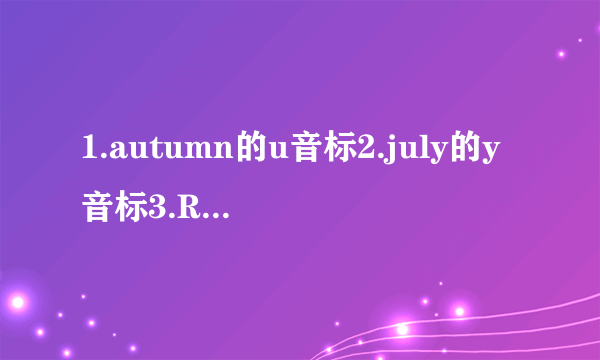 1.autumn的u音标2.july的y音标3.R...